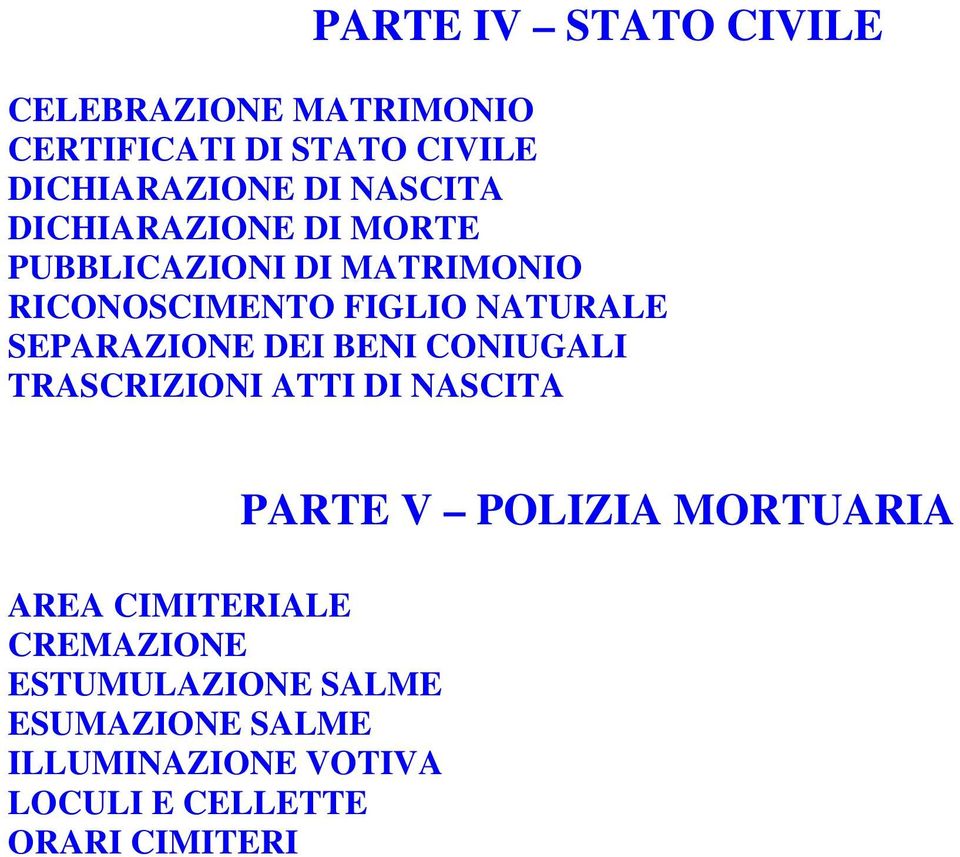 PARTE IV – STATO CIVILE

CELEBRAZIONE MATRIMONIO
CERTIFICATI DI STATO CIVILE
DICHIARAZIONE DI NASCITA
DICHIARAZIONE DI MORTE
PUBBLICAZIONI DI MATRIMONIO
RICONOSCIMENTO FIGLIO NATURALE
SEPARAZIONE DEI BENI CONIUGALI
TRASCRIZIONI ATTI DI NASCITA

PARTE V – POLIZIA MORTUARIA

AREA CIMITERIALE
CREMAZIONE
ESTUMULAZIONE SALME
ESUMAZIONE SALME
ILLUMINAZIONE VOTIVA
LOCULI E CELLETTE
ORARI CIMITERI